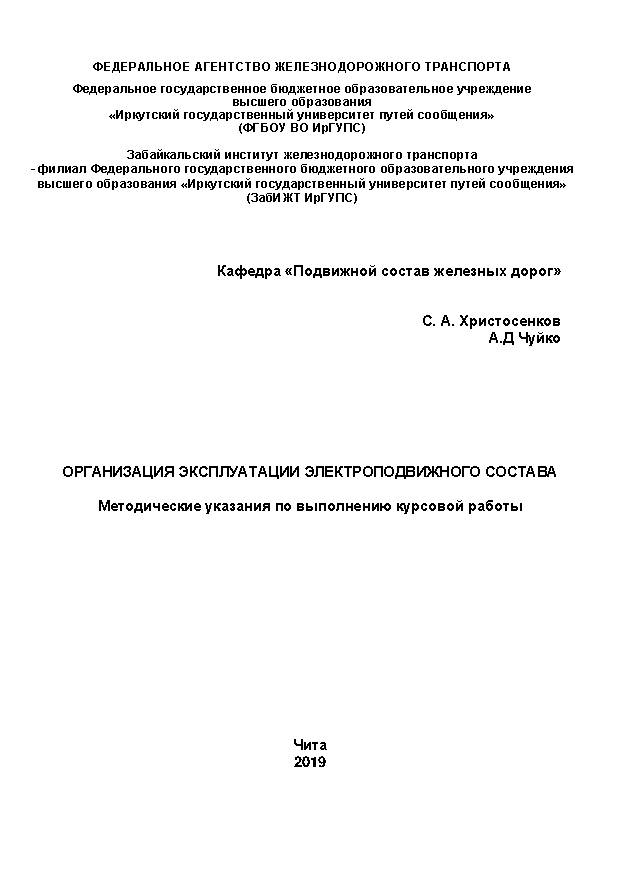 ФЕДЕРАЛЬНОЕ АГЕНТСТВО ЖЕЛЕЗНОДОРОЖНОГО ТРАНСПОРТА
Федеральное государственное бюджетное образовательное учреждение высшего образования
«Иркутский государственный университет путей сообщения»
(ФГБОУ ВО ИрГУПС)

Забайкальский институт железнодорожного транспорта
- филиал Федерального государственного бюджетного образовательного учреждения высшего образования «Иркутский государственный университет путей сообщения»
(ЗабИЖТ ИрГУПС)

Кафедра «Подвижной состав железных дорог»

С. А. Христосенков
А.Д Чуйко

ОРГАНИЗАЦИЯ ЭКСПЛУАТАЦИИ ЭЛЕКТРОПОДВИЖНОГО СОСТАВА

Методические указания по выполнению курсовой работы

Чита
2019